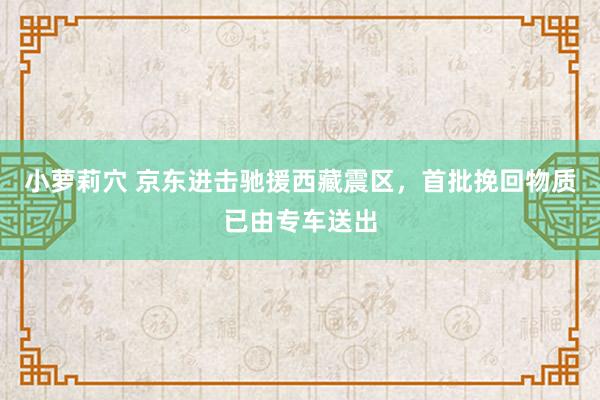 小萝莉穴 京东进击驰援西藏震区，首批挽回物质已由专车送出